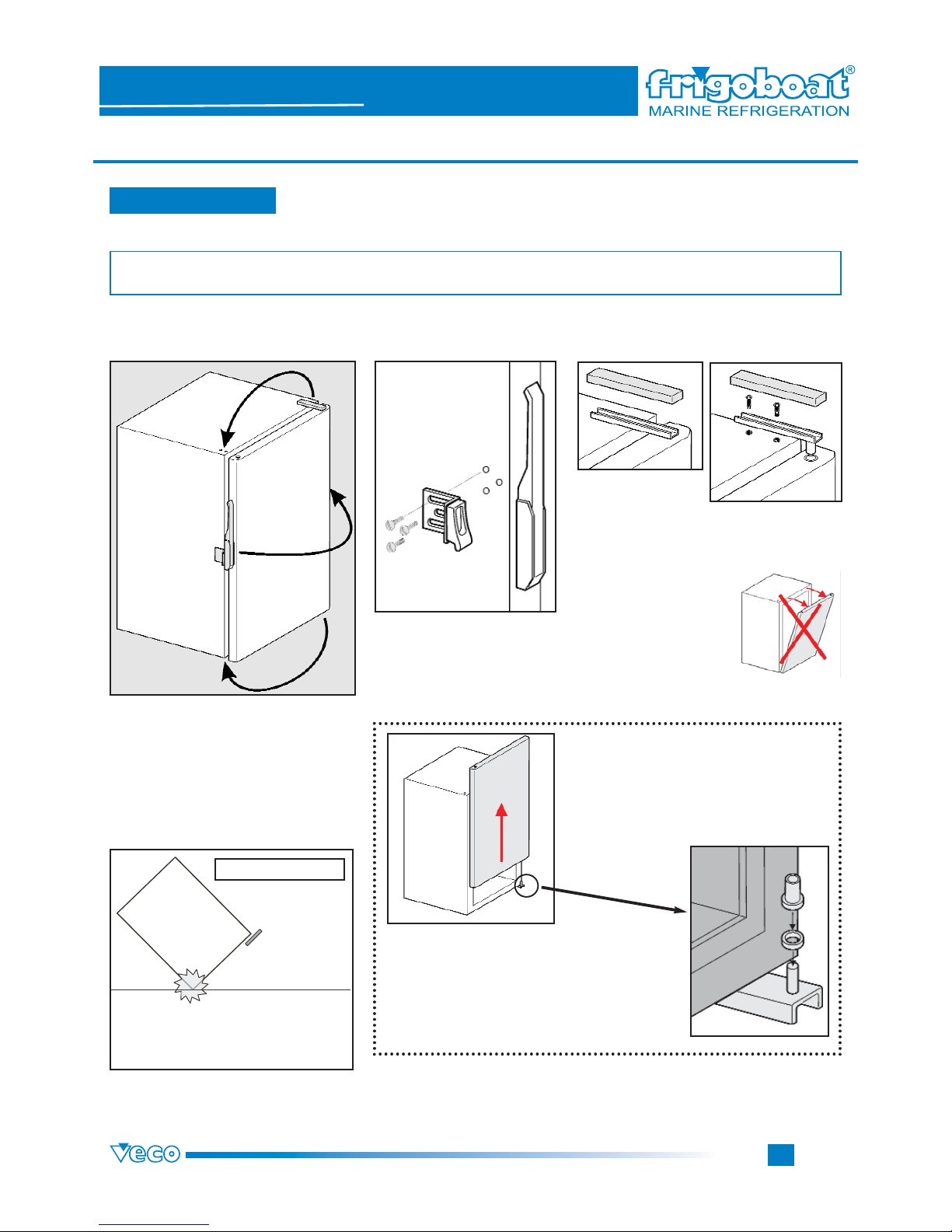 frigoboat®
MARINE REFRIGERATION

veco